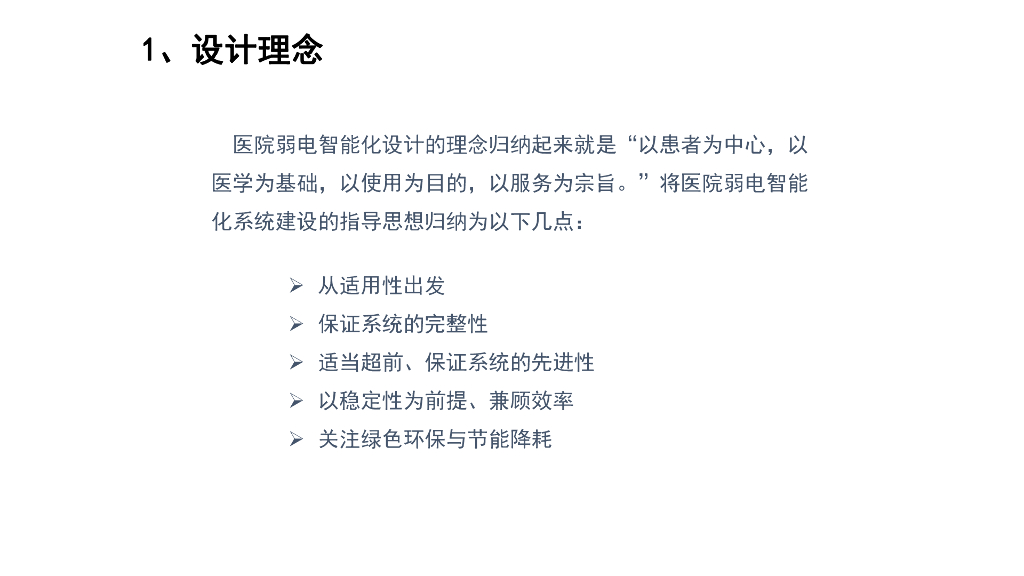 1、设计理念

医院弱电智能化设计的理念归纳起来就是“以患者为中心，以医学为基础，以使用为目的，以服务为宗旨。”将医院弱电智能化系统建设的指导思想归纳为以下几点：

➢ 从适用性出发
➢ 保证系统的完整性
➢ 适当超前、保证系统的先进性
➢ 以稳定性为前提、兼顾效率
➢ 关注绿色环保与节能降耗